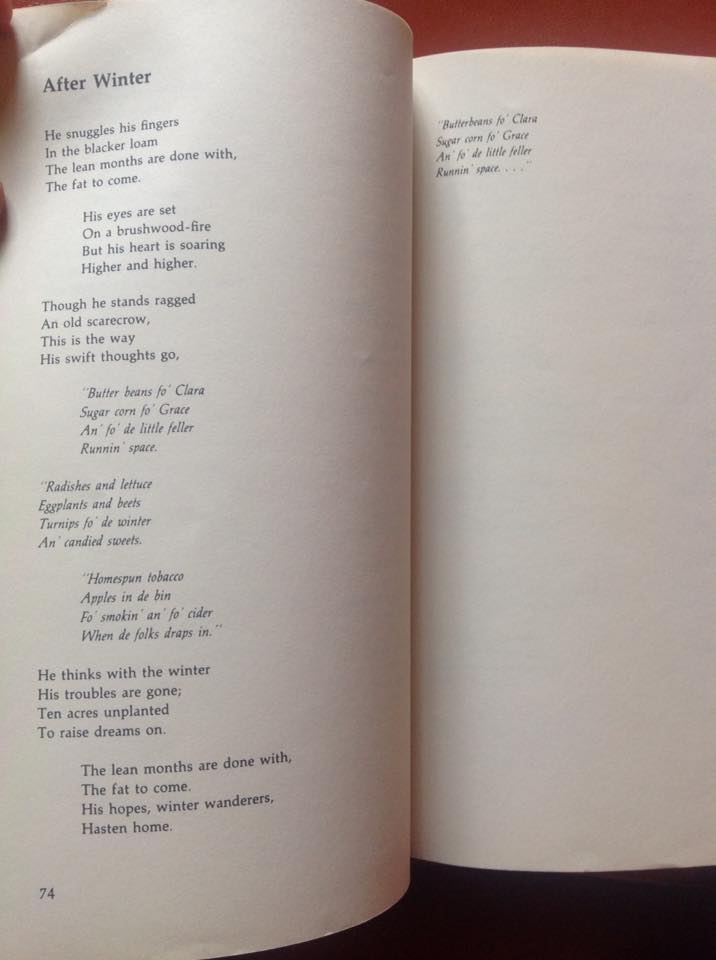 After Winter

He snuggles his fingers
In the blacker loam
The lean months are done with,
The fat to come.

His eyes are set
On a brushwood-fire
But his heart is soaring
Higher and higher.

Though he stands ragged
An old scarecrow,
This is the way
His swift thoughts go,

"Butter beans fo' Clara
Sugar corn fo' Grace
An' fo' de little feller
Runnin' space.

"Radishes and lettuce
Eggplants and beets
Turnips fo' de winter
An' candied sweets.

"Homespun tobacco
Apples in de bin
Fo' smokin' an' fo' cider
When de folks draps in."

He thinks with the winter
His troubles are gone;
Ten acres unplanted
To raise dreams on.

The lean months are done with,
The fat to come.
His hopes, winter wanderers,
Hasten home.

74

"Butterbeans fo' Clara
Sugar corn fo' Grace
An' fo' de little feller
Runnin' space. . . ."